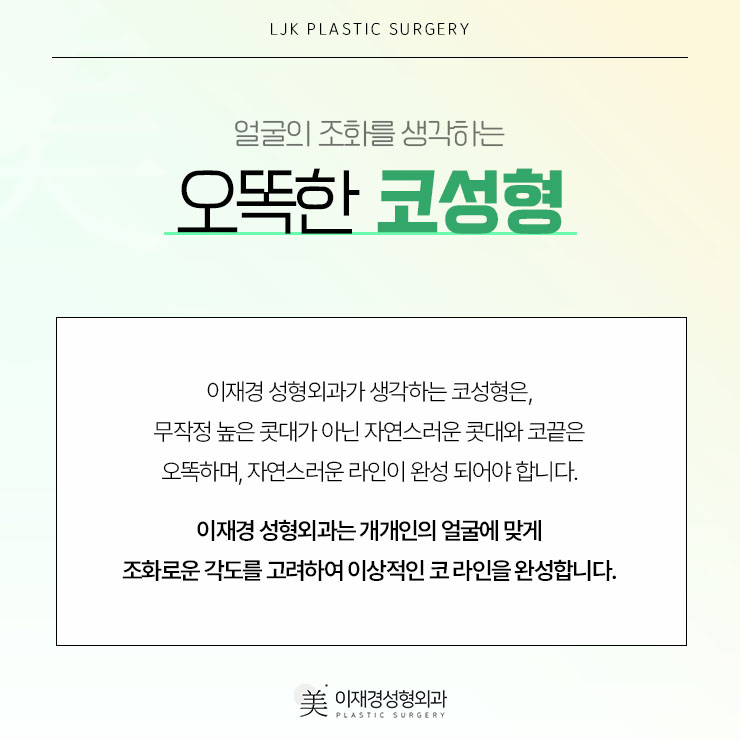 LJK PLASTIC SURGERY

얼굴의 조화를 생각하는

오똑한 코성형

이재경 성형외과가 생각하는 코성형은, 무작정 높은 콧대가 아닌 자연스러운 콧대와 코끝은 오똑하며, 자연스러운 라인이 완성 되어야 합니다.

이재경 성형외과는 개개인의 얼굴에 맞게 조화로운 각도를 고려하여 이상적인 코 라인을 완성합니다.

美 이재경성형외과
PLASTIC SURGERY